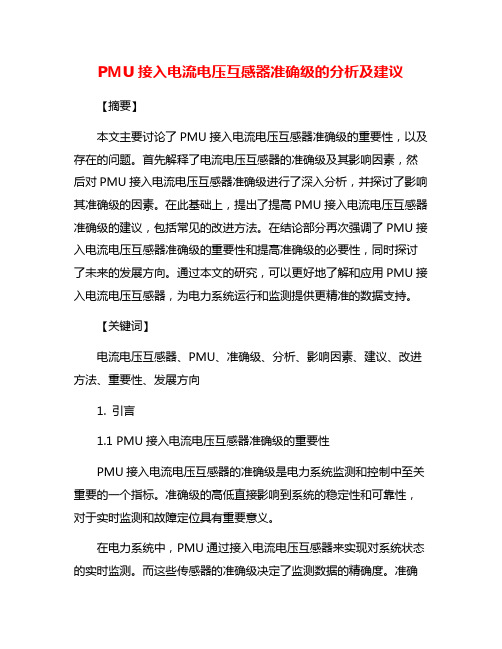 PMU 接入电流电压互感器准确级的分析及建议

【摘要】

本文主要讨论了 PMU 接入电流电压互感器准确级的重要性，以及存在的问题。首先解释了电流电压互感器的准确级及其影响因素，然后对 PMU 接入电流电压互感器准确级进行了深入分析，并探讨了影响其准确级的因素。在此基础上，提出了提高 PMU 接入电流电压互感器准确级的建议，包括常见的改进方法。在结论部分再次强调了 PMU 接入电流电压互感器准确级的重要性和提高准确级的必要性，同时探讨了未来的发展方向。通过本文的研究，可以更好地了解和应用 PMU 接入电流电压互感器，为电力系统运行和监测提供更精准的数据支持。

【关键词】

电流电压互感器、PMU、准确级、分析、影响因素、建议、改进方法、重要性、发展方向

1. 引言

1.1 PMU 接入电流电压互感器准确级的重要性

PMU 接入电流电压互感器的准确级是电力系统监测和控制中至关重要的一个指标。准确级的高低直接影响到系统的稳定性和可靠性，对于实时监测和故障定位具有重要意义。

在电力系统中，PMU 通过接入电流电压互感器来实现对系统状态的实时监测。而这些传感器的准确级决定了监测数据的精确度。准确